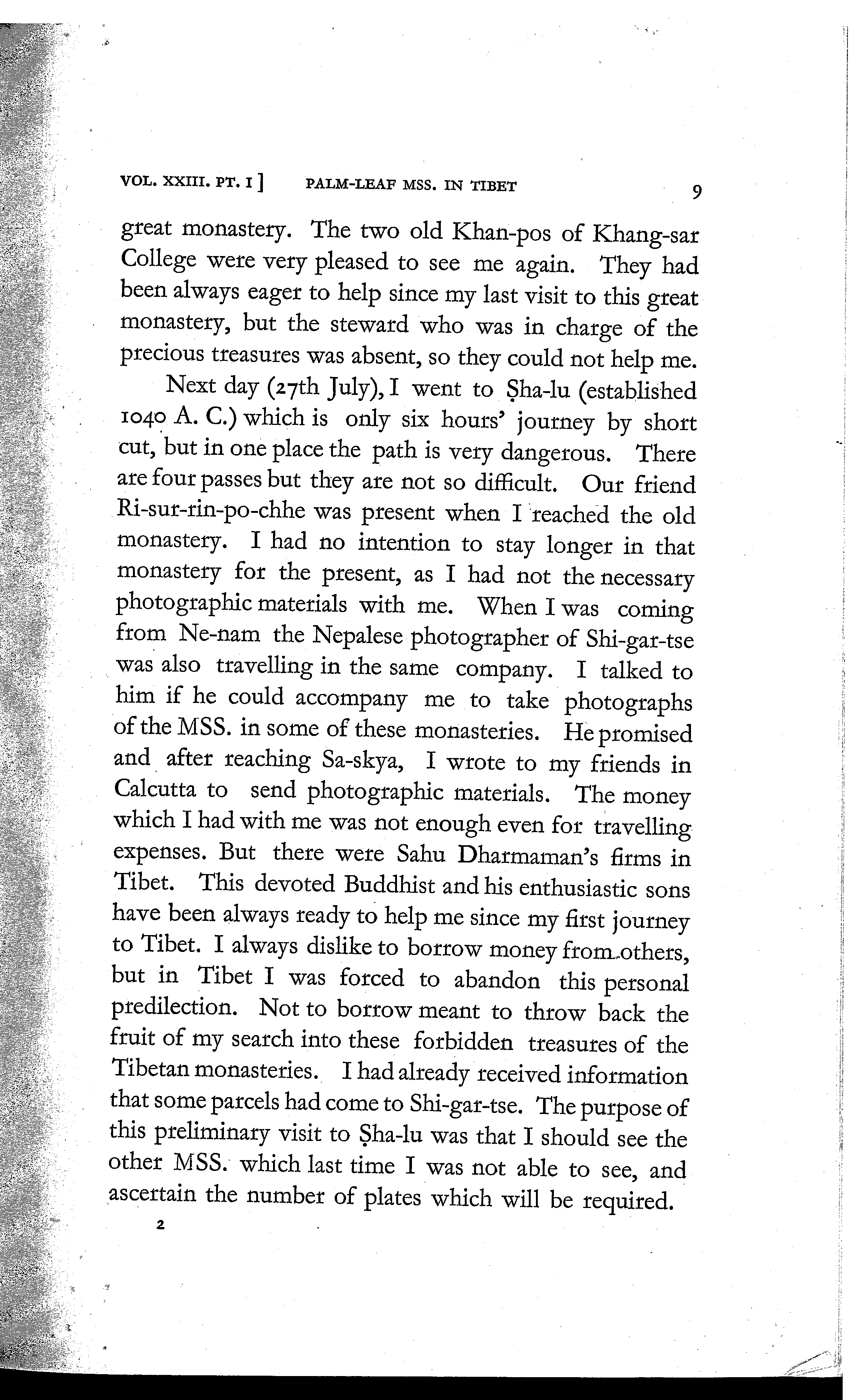 VOL. XXIII. PT. I ]     PALM-LEAF MSS. IN TIBET     9

great monastery. The two old Khan-pos of Khang-sar College were very pleased to see me again. They had been always eager to help since my last visit to this great monastery, but the steward who was in charge of the precious treasures was absent, so they could not help me.

Next day (27th July), I went to Ṣha-lu (established 1040 A. C.) which is only six hours' journey by short cut, but in one place the path is very dangerous. There are four passes but they are not so difficult. Our friend Ri-sur-rin-po-chhe was present when I reached the old monastery. I had no intention to stay longer in that monastery for the present, as I had not the necessary photographic materials with me. When I was coming from Ne-nam the Nepalese photographer of Shi-gar-tse was also travelling in the same company. I talked to him if he could accompany me to take photographs of the MSS. in some of these monasteries. He promised and after reaching Sa-skya, I wrote to my friends in Calcutta to send photographic materials. The money which I had with me was not enough even for travelling expenses. But there were Sahu Dharmaman's firms in Tibet. This devoted Buddhist and his enthusiastic sons have been always ready to help me since my first journey to Tibet. I always dislike to borrow money from others, but in Tibet I was forced to abandon this personal predilection. Not to borrow meant to throw back the fruit of my search into these forbidden treasures of the Tibetan monasteries. I had already received information that some parcels had come to Shi-gar-tse. The purpose of this preliminary visit to Ṣha-lu was that I should see the other MSS. which last time I was not able to see, and ascertain the number of plates which will be required.

2